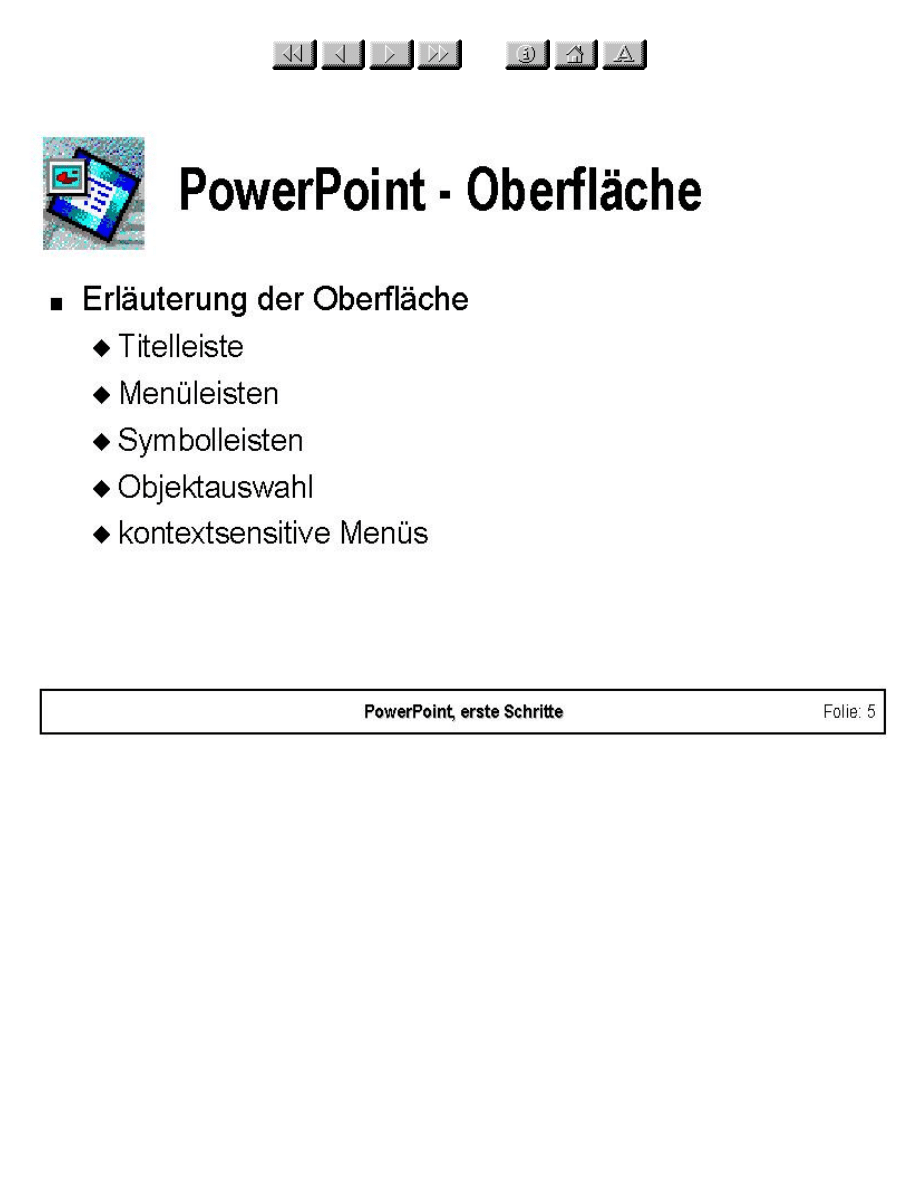 PowerPoint - Oberfläche

■ Erläuterung der Oberfläche
◆ Titelleiste
◆ Menüleisten
◆ Symbolleisten
◆ Objektauswahl
◆ kontextsensitive Menüs

PowerPoint, erste Schritte

Folie: 5